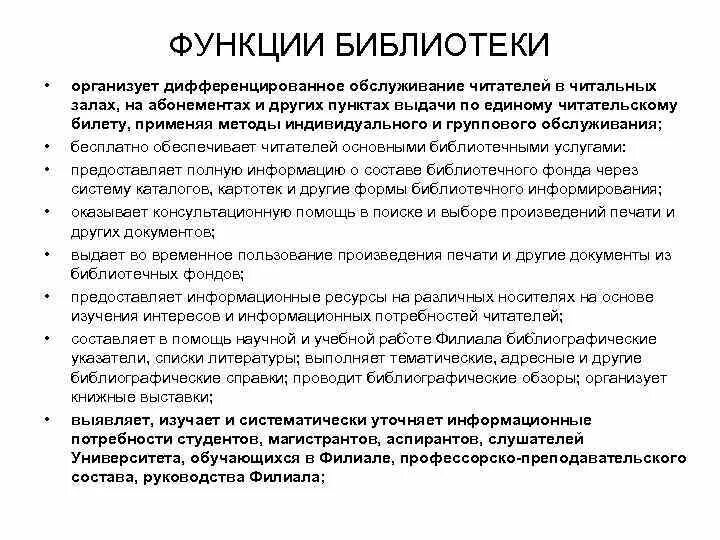 ФУНКЦИИ БИБЛИОТЕКИ

• организует дифференцированное обслуживание читателей в читальных залах, на абонементах и других пунктах выдачи по единому читательскому билету, применяя методы индивидуального и группового обслуживания;
• бесплатно обеспечивает читателей основными библиотечными услугами:
• предоставляет полную информацию о составе библиотечного фонда через систему каталогов, картотек и другие формы библиотечного информирования;
• оказывает консультационную помощь в поиске и выборе произведений печати и других документов;
• выдает во временное пользование произведения печати и другие документы из библиотечных фондов;
• предоставляет информационные ресурсы на различных носителях на основе изучения интересов и информационных потребностей читателей;
• составляет в помощь научной и учебной работе Филиала библиографические указатели, списки литературы; выполняет тематические, адресные и другие библиографические справки; проводит библиографические обзоры; организует книжные выставки;
• выявляет, изучает и систематически уточняет информационные потребности студентов, магистрантов, аспирантов, слушателей Университета, обучающихся в Филиале, профессорско-преподавательского состава, руководства Филиала;